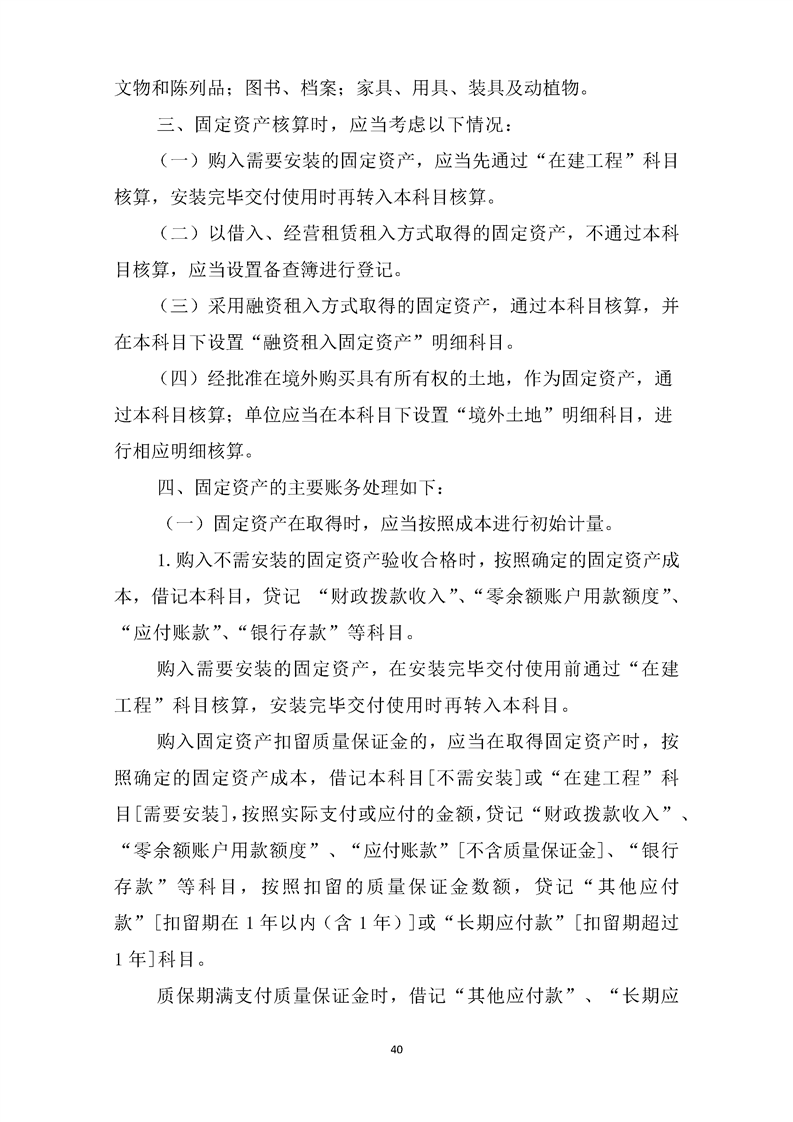 文物和陈列品；图书、档案；家具、用具、装具及动植物。

三、固定资产核算时，应当考虑以下情况：

（一）购入需要安装的固定资产，应当先通过“在建工程”科目核算，安装完毕交付使用时再转入本科目核算。

（二）以借入、经营租赁租入方式取得的固定资产，不通过本科目核算，应当设置备查簿进行登记。

（三）采用融资租入方式取得的固定资产，通过本科目核算，并在本科目下设置“融资租入固定资产”明细科目。

（四）经批准在境外购买具有所有权的土地，作为固定资产，通过本科目核算；单位应当在本科目下设置“境外土地”明细科目，进行相应明细核算。

四、固定资产的主要账务处理如下：

（一）固定资产在取得时，应当按照成本进行初始计量。

1. 购入不需安装的固定资产验收合格时，按照确定的固定资产成本，借记本科目，贷记 “财政拨款收入”、“零余额账户用款额度”、“应付账款”、“银行存款”等科目。

购入需要安装的固定资产，在安装完毕交付使用前通过“在建工程”科目核算，安装完毕交付使用时再转入本科目。

购入固定资产扣留质量保证金的，应当在取得固定资产时，按照确定的固定资产成本，借记本科目[不需安装]或“在建工程”科目[需要安装]，按照实际支付或应付的金额，贷记“财政拨款收入”、“零余额账户用款额度”、“应付账款”[不含质量保证金]、“银行存款”等科目，按照扣留的质量保证金数额，贷记“其他应付款”[扣留期在 1 年以内（含 1 年）]或“长期应付款”[扣留期超过 1 年]科目。

质保期满支付质量保证金时，借记“其他应付款”、“长期应

40